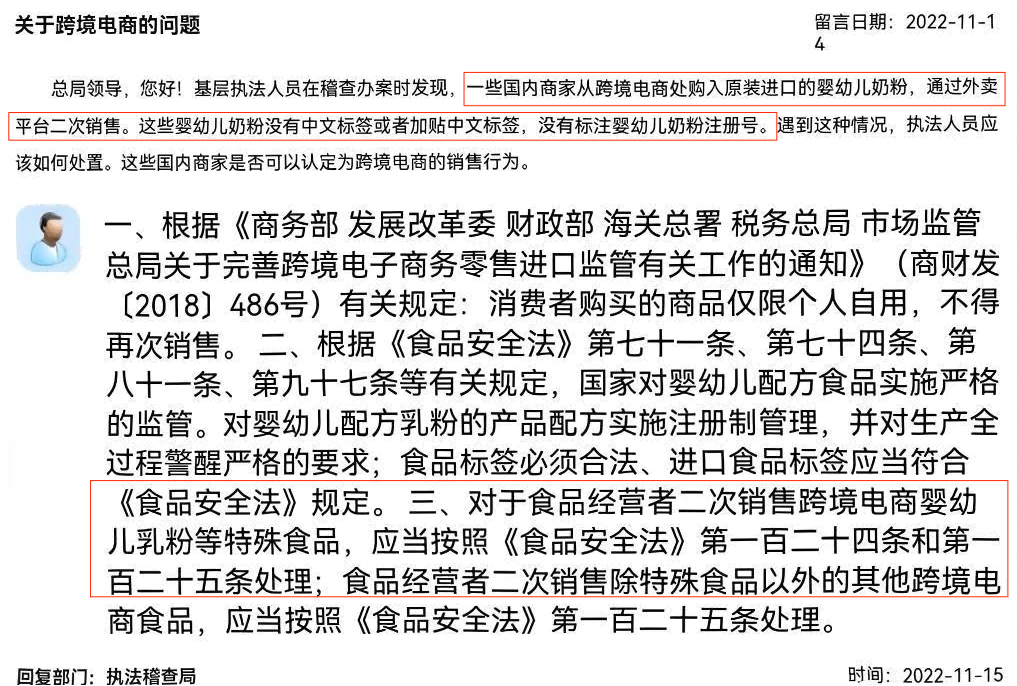 关于跨境电商的问题

留言日期：2022-11-14

总局领导，您好！基层执法人员在稽查办案时发现，一些国内商家从跨境电商处购入原装进口的婴幼儿奶粉，通过外卖平台二次销售。这些婴幼儿奶粉没有中文标签或者加贴中文标签，没有标注婴幼儿奶粉注册号。遇到这种情况，执法人员应该如何处置。这些国内商家是否可以认定为跨境电商的销售行为。

一、根据《商务部 发展改革委 财政部 海关总署 税务总局 市场监管总局关于完善跨境电子商务零售进口监管有关工作的通知》（商财发〔2018〕486号）有关规定：消费者购买的商品仅限个人自用，不得再次销售。 二、根据《食品安全法》第七十一条、第七十四条、第八十一条、第九十七条等有关规定，国家对婴幼儿配方食品实施严格的监管。对婴幼儿配方乳粉的产品配方实施注册制管理，并对生产全过程警醒严格的要求；食品标签必须合法、进口食品标签应当符合《食品安全法》规定。 三、对于食品经营者二次销售跨境电商婴幼儿乳粉等特殊食品，应当按照《食品安全法》第一百二十四条和第一百二十五条处理；食品经营者二次销售除特殊食品以外的其他跨境电商食品，应当按照《食品安全法》第一百二十五条处理。

回复部门：执法稽查局

时间：2022-11-15